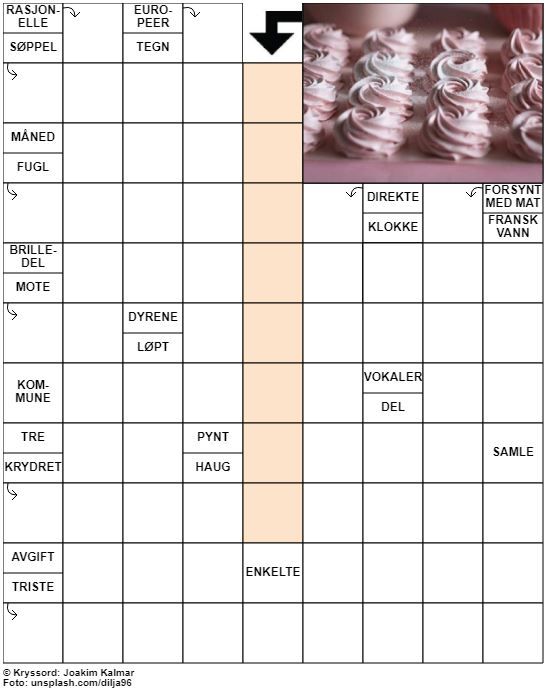 RASJONELLE
SØPPEL
EUROPEER
TEGN
MÅNED
FUGL
DIREKTE
KLOKKE
FORSYNT MED MAT
FRANSK VANN
BRILLEDEL
MOTE
DYRENE
LØPT
KOMMUNE
VOKALER
DEL
TRE
KRYDRET
PYNT
HAUG
SAMLE
AVGIFT
TRISTE
ENKELTE

© Kryssord: Joakim Kalmar
Foto: unsplash.com/dilja96